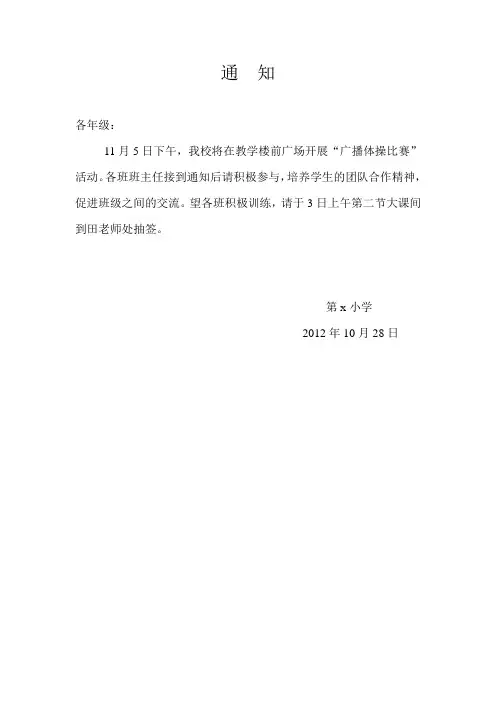 通 知

各年级：

11 月 5 日下午，我校将在教学楼前广场开展“广播体操比赛”活动。各班班主任接到通知后请积极参与，培养学生的团队合作精神，促进班级之间的交流。望各班积极训练，请于 3 日上午第二节大课间到田老师处抽签。

第 x 小学

2012 年 10 月 28 日